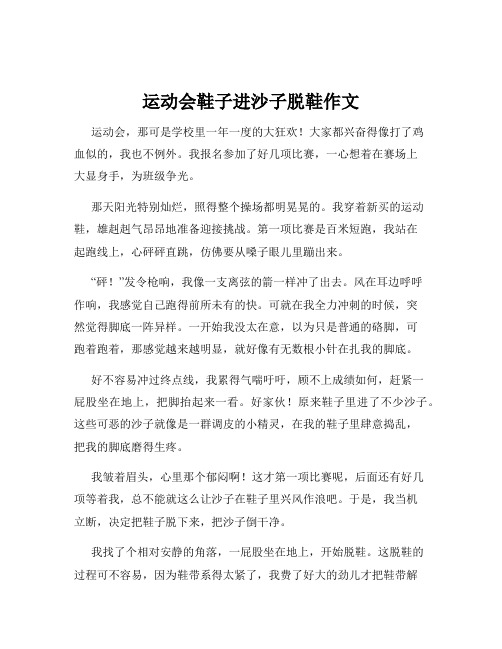 运动会鞋子进沙子脱鞋作文

运动会，那可是学校里一年一度的大狂欢！大家都兴奋得像打了鸡血似的，我也不例外。我报名参加了好几项比赛，一心想着在赛场上大显身手，为班级争光。

那天阳光特别灿烂，照得整个操场都明晃晃的。我穿着新买的运动鞋，雄赳赳气昂昂地准备迎接挑战。第一项比赛是百米短跑，我站在起跑线上，心砰砰直跳，仿佛要从嗓子眼儿里蹦出来。

“砰！”发令枪响，我像一支离弦的箭一样冲了出去。风在耳边呼呼作响，我感觉自己跑得前所未有的快。可就在我全力冲刺的时候，突然觉得脚底一阵异样。一开始我没太在意，以为只是普通的硌脚，可跑着跑着，那感觉越来越明显，就好像有无数根小针在扎我的脚底。

好不容易冲过终点线，我累得气喘吁吁，顾不上成绩如何，赶紧一屁股坐在地上，把脚抬起来一看。好家伙！原来鞋子里进了不少沙子。这些可恶的沙子就像是一群调皮的小精灵，在我的鞋子里肆意捣乱，把我的脚底磨得生疼。

我皱着眉头，心里那个郁闷啊！这才第一项比赛呢，后面还有好几项等着我，总不能就这么让沙子在鞋子里兴风作浪吧。于是，我当机立断，决定把鞋子脱下来，把沙子倒干净。

我找了个相对安静的角落，一屁股坐在地上，开始脱鞋。这脱鞋的过程可不容易，因为鞋带系得太紧了，我费了好大的劲儿才把鞋带解